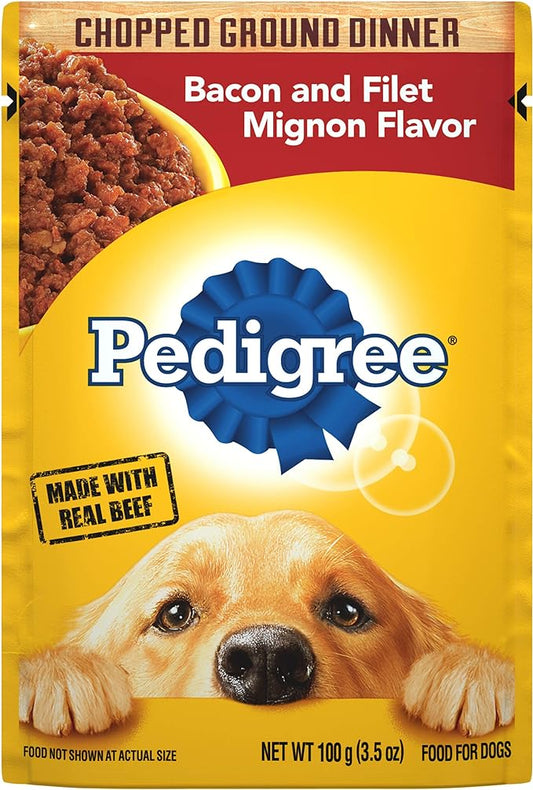 CHOPPED GROUND DINNER

Bacon and Filet Mignon Flavor

Pedigree®

MADE WITH REAL BEEF

FOOD NOT SHOWN AT ACTUAL SIZE

NET WT 100 g (3.5 oz)

FOOD FOR DOGS